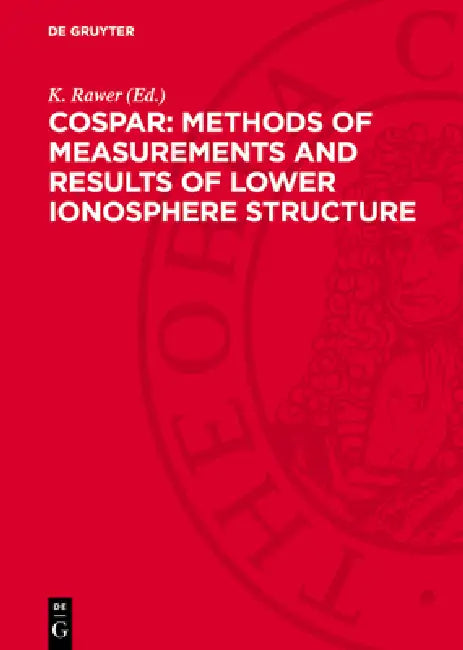 DE GRUYTER

K. Rawer (Ed.)

COSPAR: METHODS OF MEASUREMENTS AND RESULTS OF LOWER IONOSPHERE STRUCTURE

DE
G